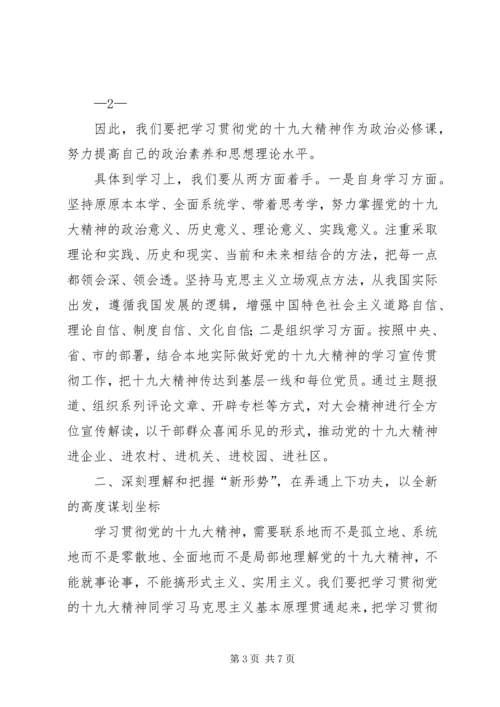 —2—

因此，我们要把学习贯彻党的十九大精神作为政治必修课，努力提高自己的政治素养和思想理论水平。

具体到学习上，我们要从两方面着手。一是自身学习方面。坚持原原本本学、全面系统学、带着思考学，努力掌握党的十九大精神的政治意义、历史意义、理论意义、实践意义。注重采取理论和实践、历史和现实、当前和未来相结合的方法，把每一点都领会深、领会透。坚持马克思主义立场观点方法，从我国实际出发，遵循我国发展的逻辑，增强中国特色社会主义道路自信、理论自信、制度自信、文化自信；二是组织学习方面。按照中央、省、市的部署，结合本地实际做好党的十九大精神的学习宣传贯彻工作，把十九大精神传达到基层一线和每位党员。通过主题报道、组织系列评论文章、开辟专栏等方式，对大会精神进行全方位宣传解读，以干部群众喜闻乐见的形式，推动党的十九大精神进企业、进农村、进机关、进校园、进社区。

二、深刻理解和把握“新形势”，在弄通上下功夫，以全新的高度谋划坐标

学习贯彻党的十九大精神，需要联系地而不是孤立地、系统地而不是零散地、全面地而不是局部地理解党的十九大精神，不能就事论事，不能搞形式主义、实用主义。我们要把学习贯彻党的十九大精神同学习马克思主义基本原理贯通起来，把学习贯彻

第 3 页 共 7 页